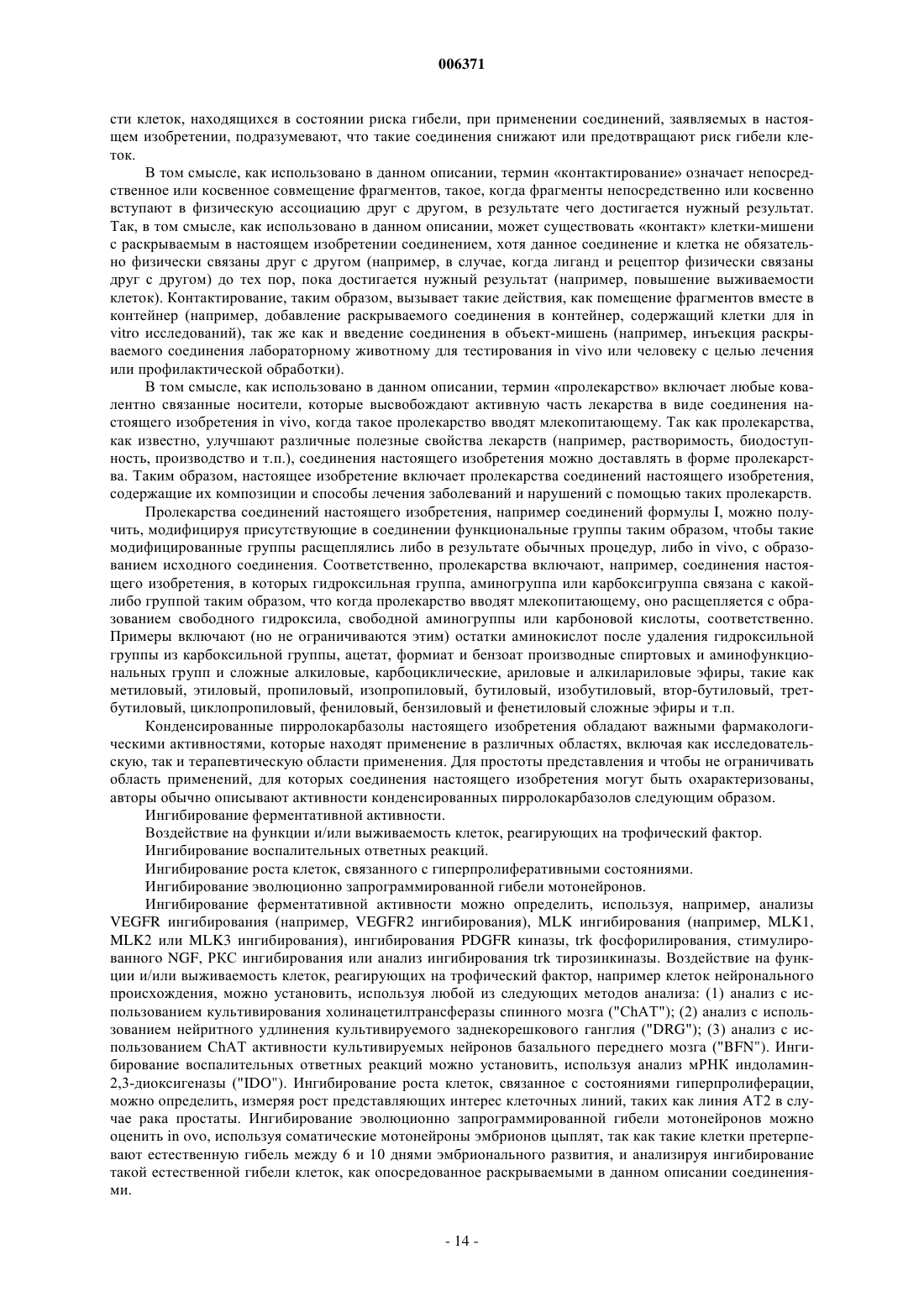 006371

сти клеток, находящихся в состоянии риска гибели, при применении соединений, заявляемых в настоящем изобретении, подразумевают, что такие соединения снижают или предотвращают риск гибели клеток.

В том смысле, как использовано в данном описании, термин «контактирование» означает непосредственное или косвенное совмещение фрагментов, такое, когда фрагменты непосредственно или косвенно вступают в физическую ассоциацию друг с другом, в результате чего достигается нужный результат. Так, в том смысле, как использовано в данном описании, может существовать «контакт» клетки-мишени с раскрываемым в настоящем изобретении соединением, хотя данное соединение и клетка не обязательно физически связаны друг с другом (например, в случае, когда лиганд и рецептор физически связаны друг с другом) до тех пор, пока достигается нужный результат (например, повышение выживаемости клеток). Контактирование, таким образом, вызывает такие действия, как помещение фрагментов вместе в контейнер (например, добавление раскрываемого соединения в контейнер, содержащий клетки для in vitro исследований), так же как и введение соединения в объект-мишень (например, инъекция раскрываемого соединения лабораторному животному для тестирования in vivo или человеку с целью лечения или профилактической обработки).

В том смысле, как использовано в данном описании, термин «пролекарство» включает любые ковалентно связанные носители, которые высвобождают активную часть лекарства в виде соединения настоящего изобретения in vivo, когда такое пролекарство вводят млекопитающему. Так как пролекарства, как известно, улучшают различные полезные свойства лекарств (например, растворимость, биодоступность, производство и т.п.), соединения настоящего изобретения можно доставлять в форме пролекарства. Таким образом, настоящее изобретение включает пролекарства соединений настоящего изобретения, содержащие их композиции и способы лечения заболеваний и нарушений с помощью таких пролекарств.

Пролекарства соединений настоящего изобретения, например соединений формулы I, можно получить, модифицируя присутствующие в соединении функциональные группы таким образом, чтобы такие модифицированные группы расщеплялись либо в результате обычных процедур, либо in vivo, с образованием исходного соединения. Соответственно, пролекарства включают, например, соединения настоящего изобретения, в которых гидроксильная группа, аминогруппа или карбоксигруппа связана с какой-либо группой таким образом, что когда пролекарство вводят млекопитающему, оно расщепляется с образованием свободного гидроксила, свободной аминогруппы или карбоновой кислоты, соответственно. Примеры включают (но не ограничиваются этим) остатки аминокислот после удаления гидроксильной группы из карбоксильной группы, ацетат, формиат и бензоат производные спиртовых и аминофункциональных групп и сложные алкиловые, карбоциклические, ариловые и алкилариловые эфиры, такие как метиловый, этиловый, пропиловый, изопропиловый, бутиловый, изобутиловый, втор-бутиловый, трет-бутиловый, циклопропиловый, фениловый, бензиловый и фенетиловый сложные эфиры и т.п.

Конденсированные пирролокарбазолы настоящего изобретения обладают важными фармакологическими активностями, которые находят применение в различных областях, включая как исследовательскую, так и терапевтическую области применения. Для простоты представления и чтобы не ограничивать область применений, для которых соединения настоящего изобретения могут быть охарактеризованы, авторы обычно описывают активности конденсированных пирролокарбазолов следующим образом.

Ингибирование ферментативной активности.

Воздействие на функции и/или выживаемость клеток, реагирующих на трофический фактор.

Ингибирование воспалительных ответных реакций.

Ингибирование роста клеток, связанного с гиперпролиферативными состояниями.

Ингибирование эволюционно запрограммированной гибели мотонейронов.

Ингибирование ферментативной активности можно определить, используя, например, анализы VEGFR ингибирования (например, VEGFR2 ингибирования), MLK ингибирования (например, MLK1, MLK2 или MLK3 ингибирования), ингибирования PDGFR киназы, trk фосфорилирования, стимулированного NGF, PKC ингибирования или анализ ингибирования trk тирозинкиназы. Воздействие на функции и/или выживаемость клеток, реагирующих на трофический фактор, например клеток нейронального происхождения, можно установить, используя любой из следующих методов анализа: (1) анализ с использованием культивирования холинацетилтрансферазы спинного мозга ("ChAT"); (2) анализ с использованием нейритного удлинения культивируемого заднекорешкового ганглия ("DRG"); (3) анализ с использованием ChAT активности культивируемых нейронов базального переднего мозга ("BFN"). Ингибирование воспалительных ответных реакций можно установить, используя анализ мРНК индоламин-2,3-диоксигеназы ("IDO"). Ингибирование роста клеток, связанное с состояниями гиперпролиферации, можно определить, измеряя рост представляющих интерес клеточных линий, таких как линия AT2 в случае рака простаты. Ингибирование эволюционно запрограммированной гибели мотонейронов можно оценить in ovo, используя соматические мотонейроны эмбрионов цыплят, так как такие клетки претерпевают естественную гибель между 6 и 10 днями эмбрионального развития, и анализируя ингибирование такой естественной гибели клеток, как опосредованное раскрываемыми в данном описании соединениями.

- 14 -